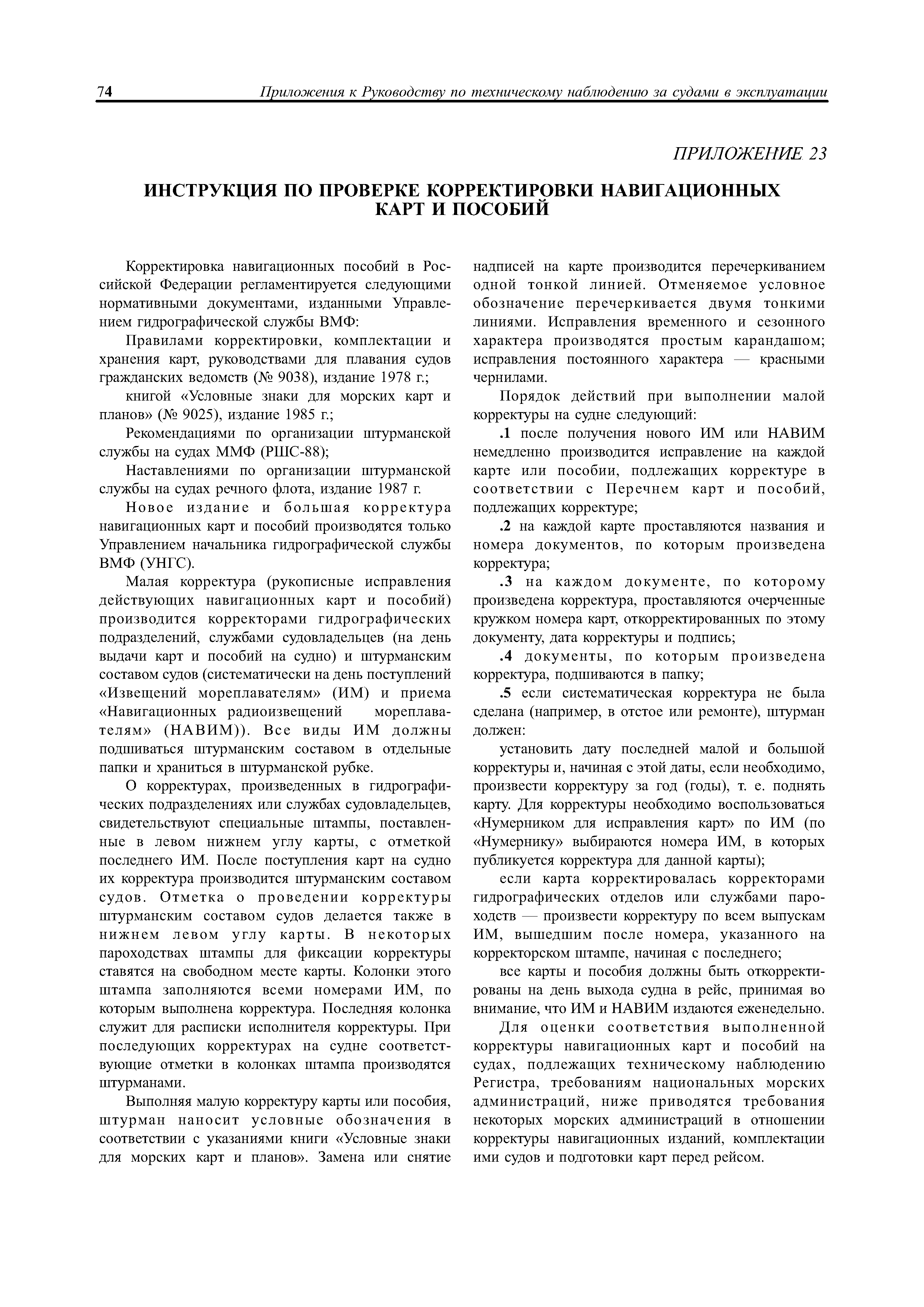 74 Приложения к Руководству по техническому наблюдению за судами в эксплуатации

ПРИЛОЖЕНИЕ 23

ИНСТРУКЦИЯ ПО ПРОВЕРКЕ КОРРЕКТИРОВКИ НАВИГАЦИОННЫХ КАРТ И ПОСОБИЙ

Корректировка навигационных пособий в Российской Федерации регламентируется следующими нормативными документами, изданными Управлением гидрографической службы ВМФ:

Правилами корректировки, комплектации и хранения карт, руководствами для плавания судов гражданских ведомств (№ 9038), издание 1978 г.;

книгой «Условные знаки для морских карт и планов» (№ 9025), издание 1985 г.;

Рекомендациями по организации штурманской службы на судах ММФ (РШС-88);

Наставлениями по организации штурманской службы на судах речного флота, издание 1987 г.

Новое издание и большая корректура навигационных карт и пособий производятся только Управлением начальника гидрографической службы ВМФ (УНГС).

Малая корректура (рукописные исправления действующих навигационных карт и пособий) производится корректорами гидрографических подразделений, службами судовладельцев (на день выдачи карт и пособий на судно) и штурманским составом судов (систематически на день поступлений «Извещений мореплавателям» (ИМ) и приема «Навигационных радиоизвещений мореплавателям» (НАВИМ)). Все виды ИМ должны подшиваться штурманским составом в отдельные папки и храниться в штурманской рубке.

О корректурах, произведенных в гидрографических подразделениях или службах судовладельцев, свидетельствуют специальные штампы, поставленные в левом нижнем углу карты, с отметкой последнего ИМ. После поступления карт на судно их корректура производится штурманским составом судов. Отметка о проведении корректуры штурманским составом судов делается также в нижнем левом углу карты. В некоторых пароходствах штампы для фиксации корректуры ставятся на свободном месте карты. Колонки этого штампа заполняются всеми номерами ИМ, по которым выполнена корректура. Последняя колонка служит для расписки исполнителя корректуры. При последующих корректурах на судне соответствующие отметки в колонках штампа производятся штурманами.

Выполняя малую корректуру карты или пособия, штурман наносит условные обозначения в соответствии с указаниями книги «Условные знаки для морских карт и планов». Замена или снятие надписей на карте производится перечеркиванием одной тонкой линией. Отменяемое условное обозначение перечеркивается двумя тонкими линиями. Исправления временного и сезонного характера производятся простым карандашом; исправления постоянного характера — красными чернилами.

Порядок действий при выполнении малой корректуры на судне следующий:

.1 после получения нового ИМ или НАВИМ немедленно производится исправление на каждой карте или пособии, подлежащих корректуре в соответствии с Перечнем карт и пособий, подлежащих корректуре;

.2 на каждой карте проставляются названия и номера документов, по которым произведена корректура;

.3 на каждом документе, по которому произведена корректура, проставляются очерченные кружком номера карт, откорректированных по этому документу, дата корректуры и подпись;

.4 документы, по которым произведена корректура, подшиваются в папку;

.5 если систематическая корректура не была сделана (например, в отстое или ремонте), штурман должен:

установить дату последней малой и большой корректуры и, начиная с этой даты, если необходимо, произвести корректуру за год (годы), т. е. поднять карту. Для корректуры необходимо воспользоваться «Нумерником для исправления карт» по ИМ (по «Нумернику» выбираются номера ИМ, в которых публикуется корректура для данной карты);

если карта корректировалась корректорами гидрографических отделов или службами пароходств — произвести корректуру по всем выпускам ИМ, вышедшим после номера, указанного на корректорском штампе, начиная с последнего;

все карты и пособия должны быть откорректированы на день выхода судна в рейс, принимая во внимание, что ИМ и НАВИМ издаются еженедельно.

Для оценки соответствия выполненной корректуры навигационных карт и пособий на судах, подлежащих техническому наблюдению Регистра, требованиям национальных морских администраций, ниже приводятся требования некоторых морских администраций в отношении корректуры навигационных изданий, комплектации ими судов и подготовки карт перед рейсом.